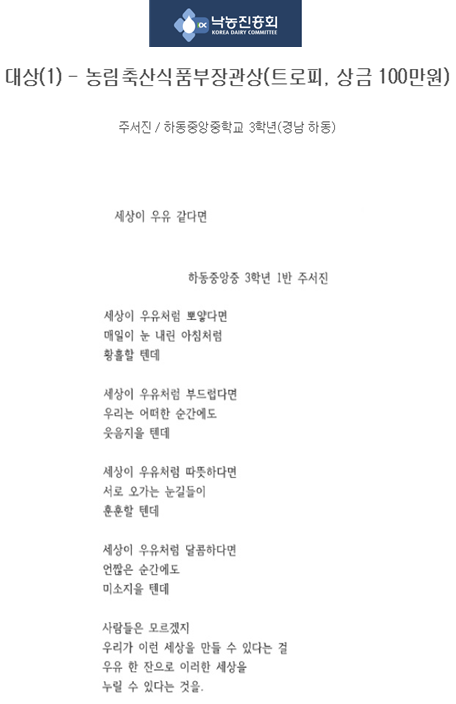 낙농진흥회
KOREA DAIRY COMMITTEE

대상(1) - 농림축산식품부장관상(트로피, 상금 100만원)

주서진 / 하동중앙중학교 3학년(경남 하동)

세상이 우유 같다면

하동중앙중 3학년 1반 주서진

세상이 우유처럼 뽀얗다면
매일이 눈 내린 아침처럼
황홀할 텐데

세상이 우유처럼 부드럽다면
우리는 어떠한 순간에도
웃음지을 텐데

세상이 우유처럼 따뜻하다면
서로 오가는 눈길들이
훈훈할 텐데

세상이 우유처럼 달콤하다면
언짢은 순간에도
미소지을 텐데

사람들은 모르겠지
우리가 이런 세상을 만들 수 있다는 걸
우유 한 잔으로 이러한 세상을
누릴 수 있다는 것을.